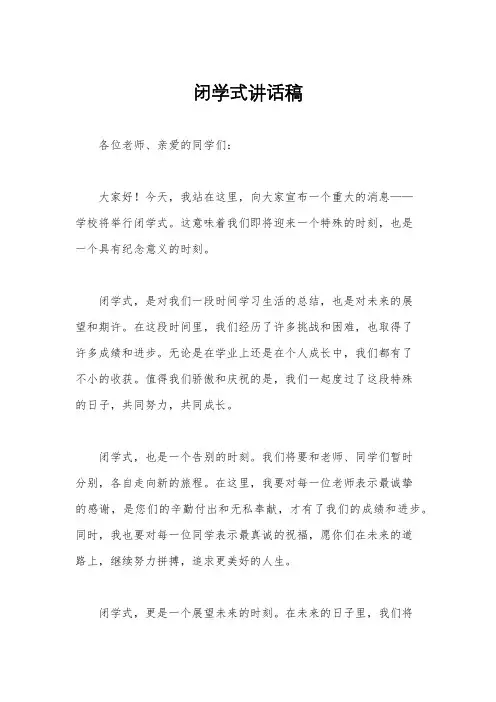 闭学式讲话稿

各位老师、亲爱的同学们：

大家好！今天，我站在这里，向大家宣布一个重大的消息——学校将举行闭学式。这意味着我们即将迎来一个特殊的时刻，也是一个具有纪念意义的时刻。

闭学式，是对我们一段时间学习生活的总结，也是对未来的展望和期许。在这段时间里，我们经历了许多挑战和困难，也取得了许多成绩和进步。无论是在学业上还是在个人成长中，我们都有了不小的收获。值得我们骄傲和庆祝的是，我们一起度过了这段特殊的日子，共同努力，共同成长。

闭学式，也是一个告别的时刻。我们将要和老师、同学们暂时分别，各自走向新的旅程。在这里，我要对每一位老师表示最诚挚的感谢，是您们的辛勤付出和无私奉献，才有了我们的成绩和进步。同时，我也要对每一位同学表示最真诚的祝福，愿你们在未来的道路上，继续努力拼搏，追求更美好的人生。

闭学式，更是一个展望未来的时刻。在未来的日子里，我们将